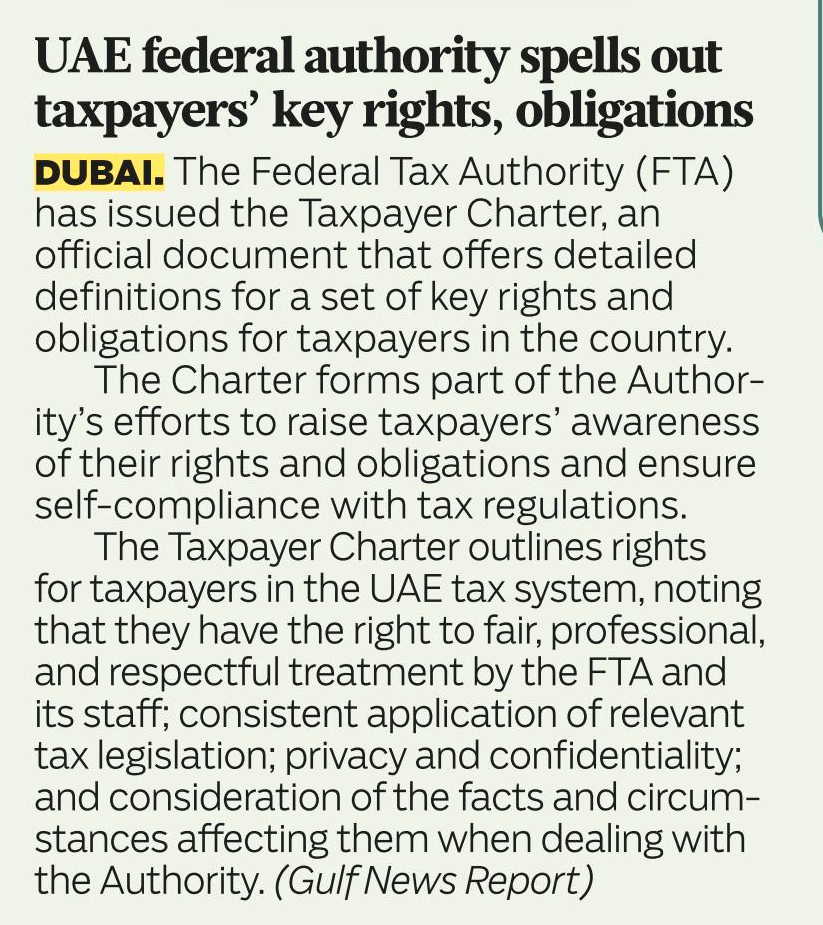 UAE federal authority spells out taxpayers' key rights, obligations

DUBAI. The Federal Tax Authority (FTA) has issued the Taxpayer Charter, an official document that offers detailed definitions for a set of key rights and obligations for taxpayers in the country.

The Charter forms part of the Authority's efforts to raise taxpayers' awareness of their rights and obligations and ensure self-compliance with tax regulations.

The Taxpayer Charter outlines rights for taxpayers in the UAE tax system, noting that they have the right to fair, professional, and respectful treatment by the FTA and its staff; consistent application of relevant tax legislation; privacy and confidentiality; and consideration of the facts and circumstances affecting them when dealing with the Authority. (Gulf News Report)